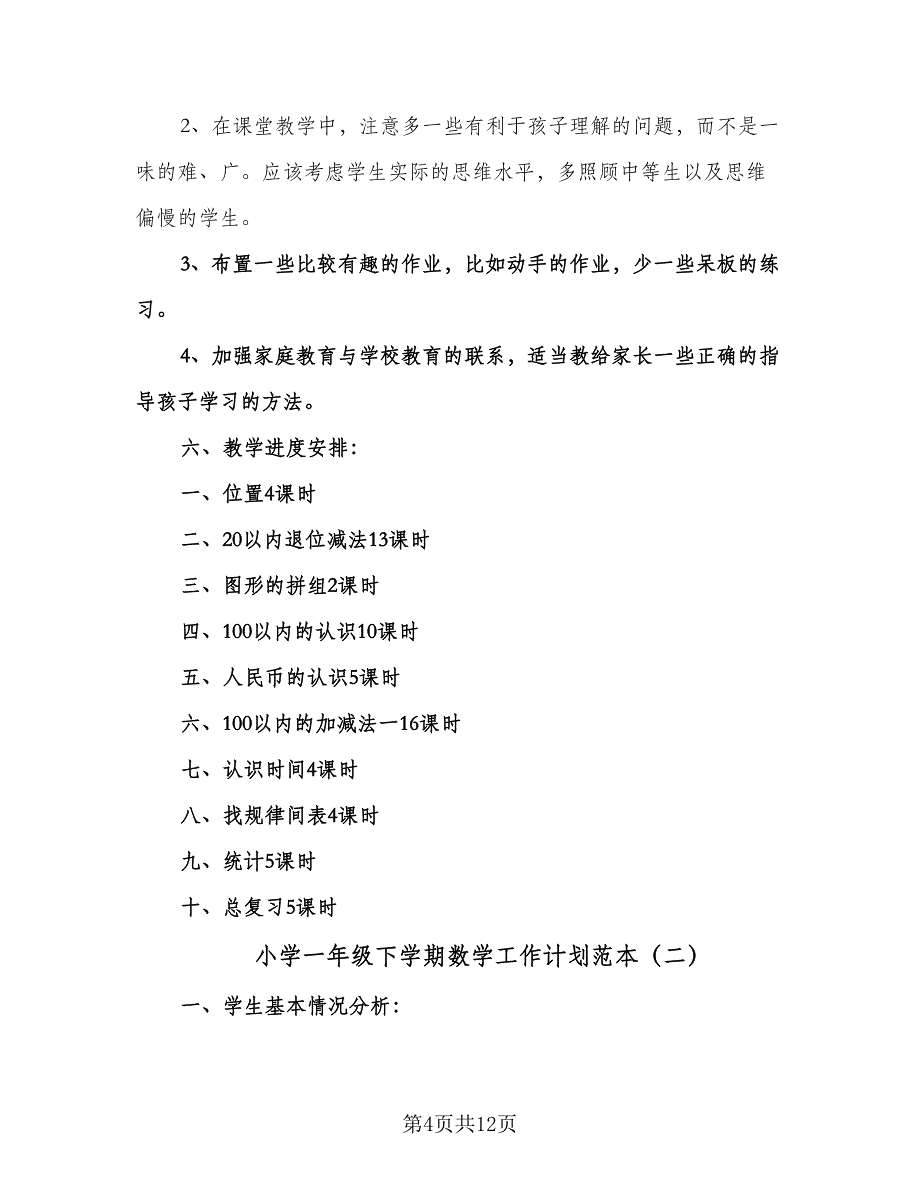 2、在课堂教学中，注意多一些有利于孩子理解的问题，而不是一味的难、广。应该考虑学生实际的思维水平，多照顾中等生以及思维偏慢的学生。

3、布置一些比较有趣的作业，比如动手的作业，少一些呆板的练习。

4、加强家庭教育与学校教育的联系，适当教给家长一些正确的指导孩子学习的方法。

六、教学进度安排：

一、位置4课时

二、20以内退位减法13课时

三、图形的拼组2课时

四、100以内的认识10课时

五、人民币的认识5课时

六、100以内的加减法一16课时

七、认识时间4课时

八、找规律间表4课时

九、统计5课时

十、总复习5课时

小学一年级下学期数学工作计划范本（二）

一、学生基本情况分析：

第4页共12页